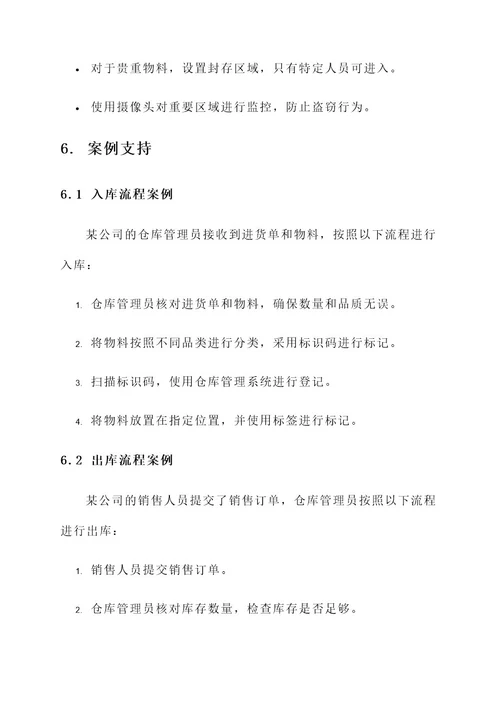 • 对于贵重物料，设置封存区域，只有特定人员可进入。

• 使用摄像头对重要区域进行监控，防止盗窃行为。

6. 案例支持

6.1 入库流程案例

某公司的仓库管理员接收到进货单和物料，按照以下流程进行入库：

1. 仓库管理员核对进货单和物料，确保数量和品质无误。

2. 将物料按照不同品类进行分类，采用标识码进行标记。

3. 扫描标识码，使用仓库管理系统进行登记。

4. 将物料放置在指定位置，并使用标签进行标记。

6.2 出库流程案例

某公司的销售人员提交了销售订单，仓库管理员按照以下流程进行出库：

1. 销售人员提交销售订单。

2. 仓库管理员核对库存数量，检查库存是否足够。